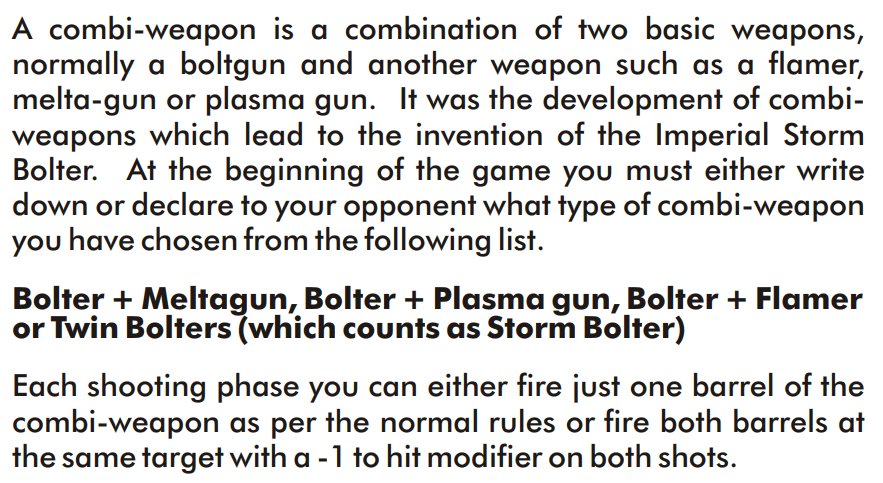 A combi-weapon is a combination of two basic weapons, normally a boltgun and another weapon such as a flamer, melta-gun or plasma gun. It was the development of combi-weapons which lead to the invention of the Imperial Storm Bolter. At the beginning of the game you must either write down or declare to your opponent what type of combi-weapon you have chosen from the following list.

Bolter + Meltagun, Bolter + Plasma gun, Bolter + Flamer or Twin Bolters (which counts as Storm Bolter)

Each shooting phase you can either fire just one barrel of the combi-weapon as per the normal rules or fire both barrels at the same target with a -1 to hit modifier on both shots.